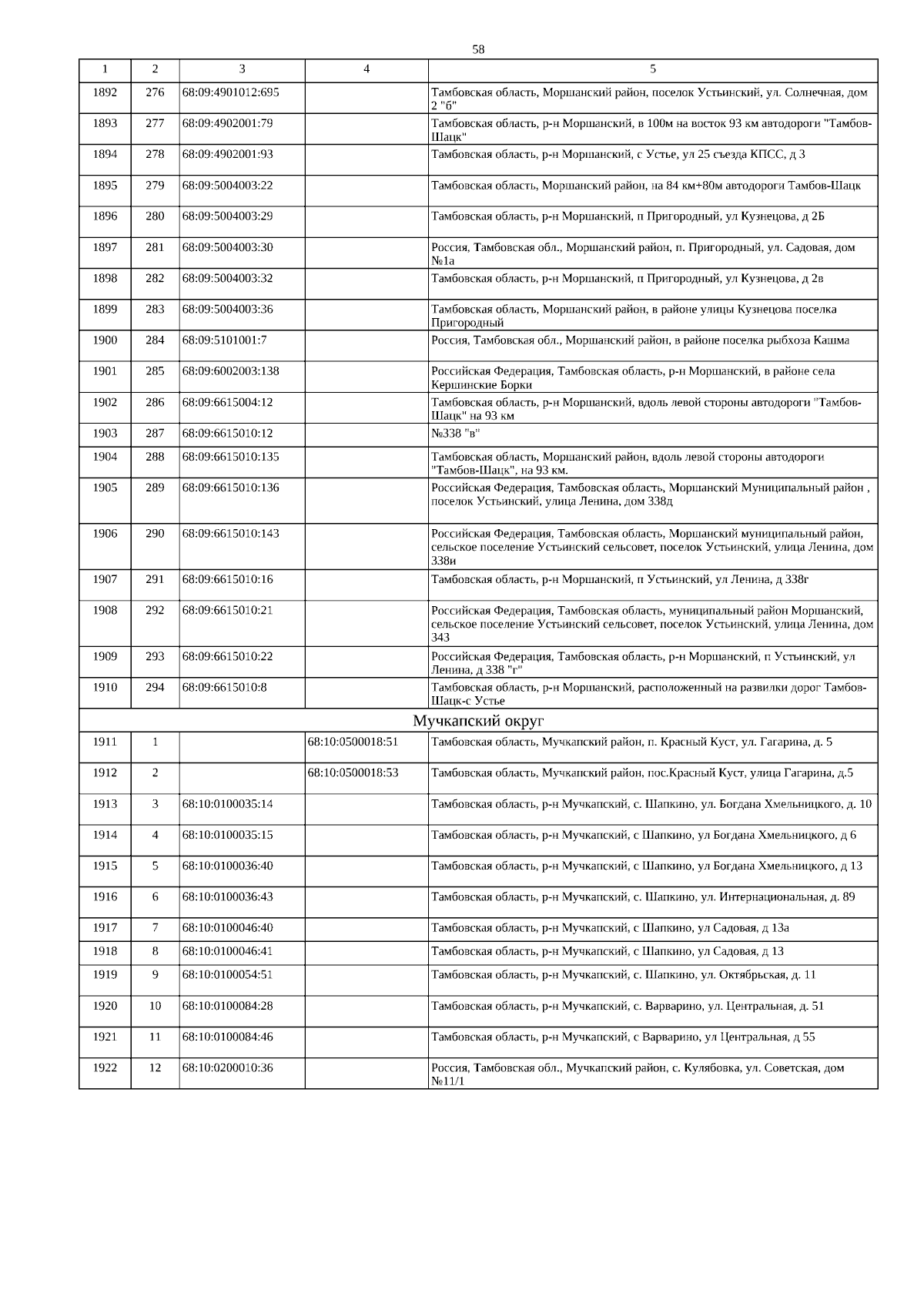 58

| 1 | 2 | 3 | 4 | 5 |
|---|---|---|---|---|
| 1892 | 276 | 68:09:4901012:695 | | Тамбовская область, Моршанский район, поселок Устьинский, ул. Солнечная, дом 2 "б" |
| 1893 | 277 | 68:09:4902001:79 | | Тамбовская область, р-н Моршанский, в 100м на восток 93 км автодороги "Тамбов-Шацк" |
| 1894 | 278 | 68:09:4902001:93 | | Тамбовская область, р-н Моршанский, с Устье, ул 25 съезда КПСС, д 3 |
| 1895 | 279 | 68:09:5004003:22 | | Тамбовская область, Моршанский район, на 84 км+80м автодороги Тамбов-Шацк |
| 1896 | 280 | 68:09:5004003:29 | | Тамбовская область, р-н Моршанский, п Пригородный, ул Кузнецова, д 2Б |
| 1897 | 281 | 68:09:5004003:30 | | Россия, Тамбовская обл., Моршанский район, п. Пригородный, ул. Садовая, дом №1а |
| 1898 | 282 | 68:09:5004003:32 | | Тамбовская область, р-н Моршанский, п Пригородный, ул Кузнецова, д 2в |
| 1899 | 283 | 68:09:5004003:36 | | Тамбовская область, Моршанский район, в районе улицы Кузнецова поселка Пригородный |
| 1900 | 284 | 68:09:5101001:7 | | Россия, Тамбовская обл., Моршанский район, в районе поселка рыбхоза Кашма |
| 1901 | 285 | 68:09:6002003:138 | | Российская Федерация, Тамбовская область, р-н Моршанский, в районе села Кершинские Борки |
| 1902 | 286 | 68:09:6615004:12 | | Тамбовская область, р-н Моршанский, вдоль левой стороны автодороги "Тамбов-Шацк" на 93 км |
| 1903 | 287 | 68:09:6615010:12 | | №338 "в" |
| 1904 | 288 | 68:09:6615010:135 | | Тамбовская область, Моршанский район, вдоль левой стороны автодороги "Тамбов-Шацк", на 93 км. |
| 1905 | 289 | 68:09:6615010:136 | | Российская Федерация, Тамбовская область, Моршанский Муниципальный район , поселок Устьинский, улица Ленина, дом 338д |
| 1906 | 290 | 68:09:6615010:143 | | Российская Федерация, Тамбовская область, Моршанский муниципальный район, сельское поселение Устьинский сельсовет, поселок Устьинский, улица Ленина, дом 338и |
| 1907 | 291 | 68:09:6615010:16 | | Тамбовская область, р-н Моршанский, п Устьинский, ул Ленина, д 338г |
| 1908 | 292 | 68:09:6615010:21 | | Российская Федерация, Тамбовская область, муниципальный район Моршанский, сельское поселение Устьинский сельсовет, поселок Устьинский, улица Ленина, дом 343 |
| 1909 | 293 | 68:09:6615010:22 | | Российская Федерация, Тамбовская область, р-н Моршанский, п Устьинский, ул Ленина, д 338 "г" |
| 1910 | 294 | 68:09:6615010:8 | | Тамбовская область, р-н Моршанский, расположенный на развилки дорог Тамбов-Шацк-с Устье |
| Мучкапский округ | | | | |
| 1911 | 1 | | 68:10:0500018:51 | Тамбовская область, Мучкапский район, п. Красный Куст, ул. Гагарина, д. 5 |
| 1912 | 2 | | 68:10:0500018:53 | Тамбовская область, Мучкапский район, пос.Красный Куст, улица Гагарина, д.5 |
| 1913 | 3 | 68:10:0100035:14 | | Тамбовская область, р-н Мучкапский, с. Шапкино, ул. Богдана Хмельницкого, д. 10 |
| 1914 | 4 | 68:10:0100035:15 | | Тамбовская область, р-н Мучкапский, с Шапкино, ул Богдана Хмельницкого, д 6 |
| 1915 | 5 | 68:10:0100036:40 | | Тамбовская область, р-н Мучкапский, с Шапкино, ул Богдана Хмельницкого, д 13 |
| 1916 | 6 | 68:10:0100036:43 | | Тамбовская область, р-н Мучкапский, с. Шапкино, ул. Интернациональная, д. 89 |
| 1917 | 7 | 68:10:0100046:40 | | Тамбовская область, р-н Мучкапский, с Шапкино, ул Садовая, д 13а |
| 1918 | 8 | 68:10:0100046:41 | | Тамбовская область, р-н Мучкапский, с Шапкино, ул Садовая, д 13 |
| 1919 | 9 | 68:10:0100054:51 | | Тамбовская область, р-н Мучкапский, с. Шапкино, ул. Октябрьская, д. 11 |
| 1920 | 10 | 68:10:0100084:28 | | Тамбовская область, р-н Мучкапский, с. Варварино, ул. Центральная, д. 51 |
| 1921 | 11 | 68:10:0100084:46 | | Тамбовская область, р-н Мучкапский, с Варварино, ул Центральная, д 55 |
| 1922 | 12 | 68:10:0200010:36 | | Россия, Тамбовская обл., Мучкапский район, с. Кулябовка, ул. Советская, дом №11/1 |